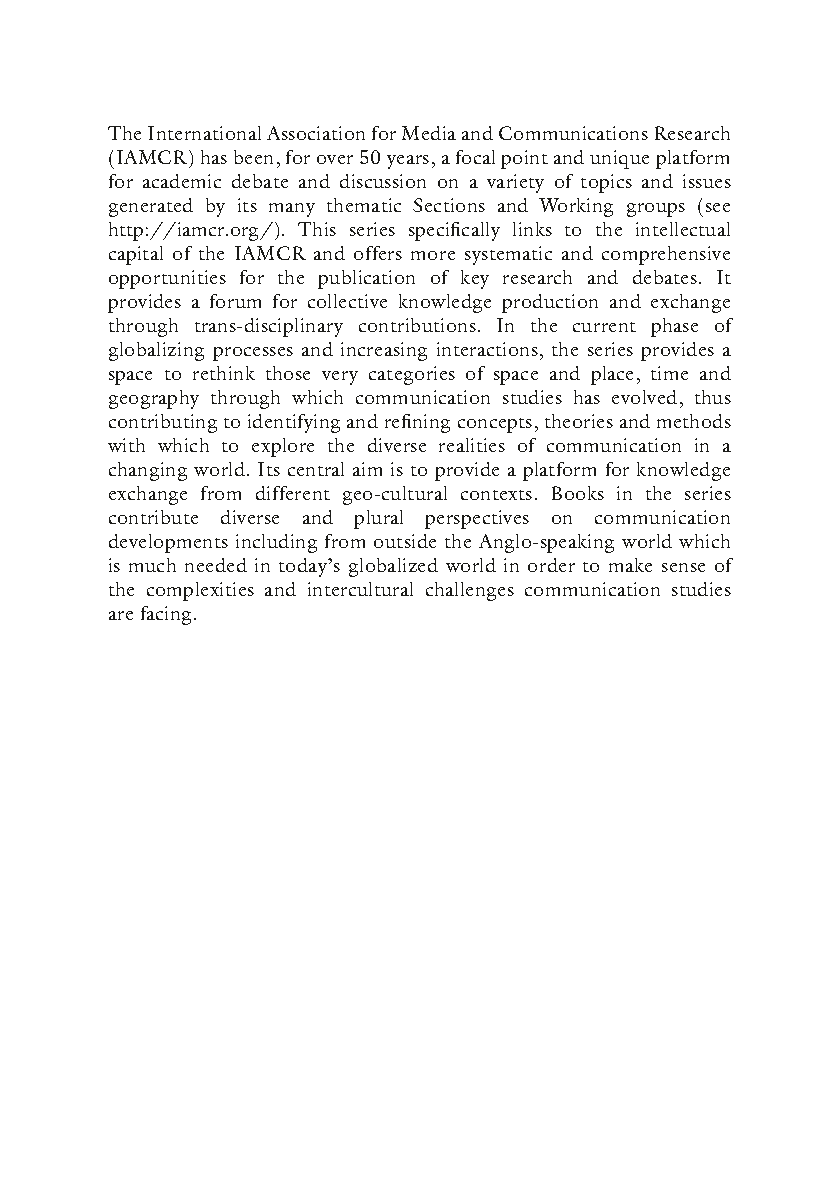 The International Association for Media and Communications Research (IAMCR) has been, for over 50 years, a focal point and unique platform for academic debate and discussion on a variety of topics and issues generated by its many thematic Sections and Working groups (see http://iamcr.org/). This series specifically links to the intellectual capital of the IAMCR and offers more systematic and comprehensive opportunities for the publication of key research and debates. It provides a forum for collective knowledge production and exchange through trans-disciplinary contributions. In the current phase of globalizing processes and increasing interactions, the series provides a space to rethink those very categories of space and place, time and geography through which communication studies has evolved, thus contributing to identifying and refining concepts, theories and methods with which to explore the diverse realities of communication in a changing world. Its central aim is to provide a platform for knowledge exchange from different geo-cultural contexts. Books in the series contribute diverse and plural perspectives on communication developments including from outside the Anglo-speaking world which is much needed in today's globalized world in order to make sense of the complexities and intercultural challenges communication studies are facing.